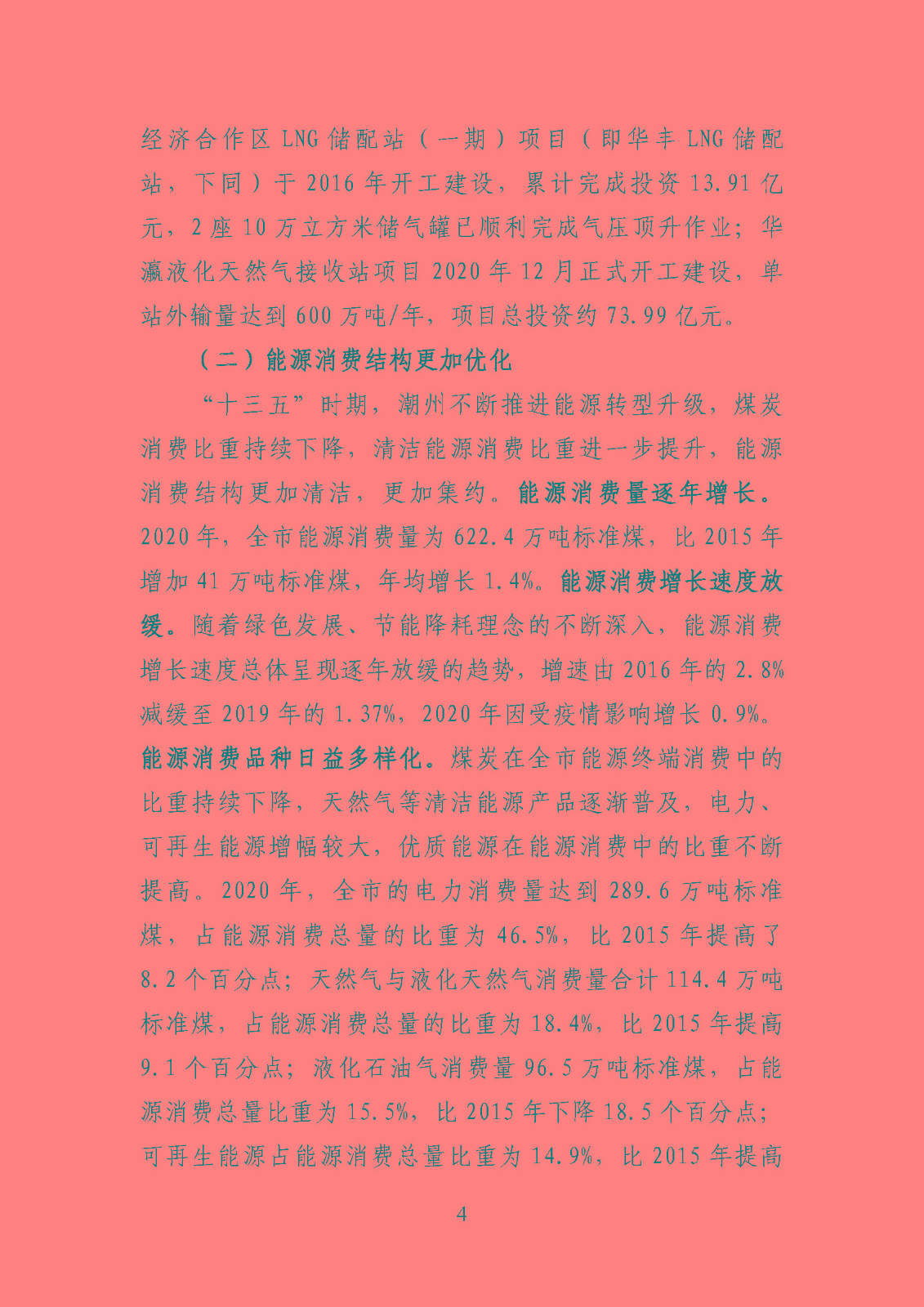 经济合作区 LNG 储配站（一期）项目（即华丰 LNG 储配站，下同）于 2016 年开工建设，累计完成投资 13.91 亿元，2 座 10 万立方米储气罐已顺利完成气压顶升作业；华瀛液化天然气接收站项目 2020 年 12 月正式开工建设，单站外输量达到 600 万吨/年，项目总投资约 73.99 亿元。

（二）能源消费结构更加优化

“十三五”时期，潮州不断推进能源转型升级，煤炭消费比重持续下降，清洁能源消费比重进一步提升，能源消费结构更加清洁，更加集约。能源消费量逐年增长。2020 年，全市能源消费量为 622.4 万吨标准煤，比 2015 年增加 41 万吨标准煤，年均增长 1.4%。能源消费增长速度放缓。随着绿色发展、节能降耗理念的不断深入，能源消费增长速度总体呈现逐年放缓的趋势，增速由 2016 年的 2.8%减缓至 2019 年的 1.37%，2020 年因受疫情影响增长 0.9%。能源消费品种日益多样化。煤炭在全市能源终端消费中的比重持续下降，天然气等清洁能源产品逐渐普及，电力、可再生能源增幅较大，优质能源在能源消费中的比重不断提高。2020 年，全市的电力消费量达到 289.6 万吨标准煤，占能源消费总量的比重为 46.5%，比 2015 年提高了 8.2 个百分点；天然气与液化天然气消费量合计 114.4 万吨标准煤，占能源消费总量的比重为 18.4%，比 2015 年提高 9.1 个百分点；液化石油气消费量 96.5 万吨标准煤，占能源消费总量比重为 15.5%，比 2015 年下降 18.5 个百分点；可再生能源占能源消费总量比重为 14.9%，比 2015 年提高

4